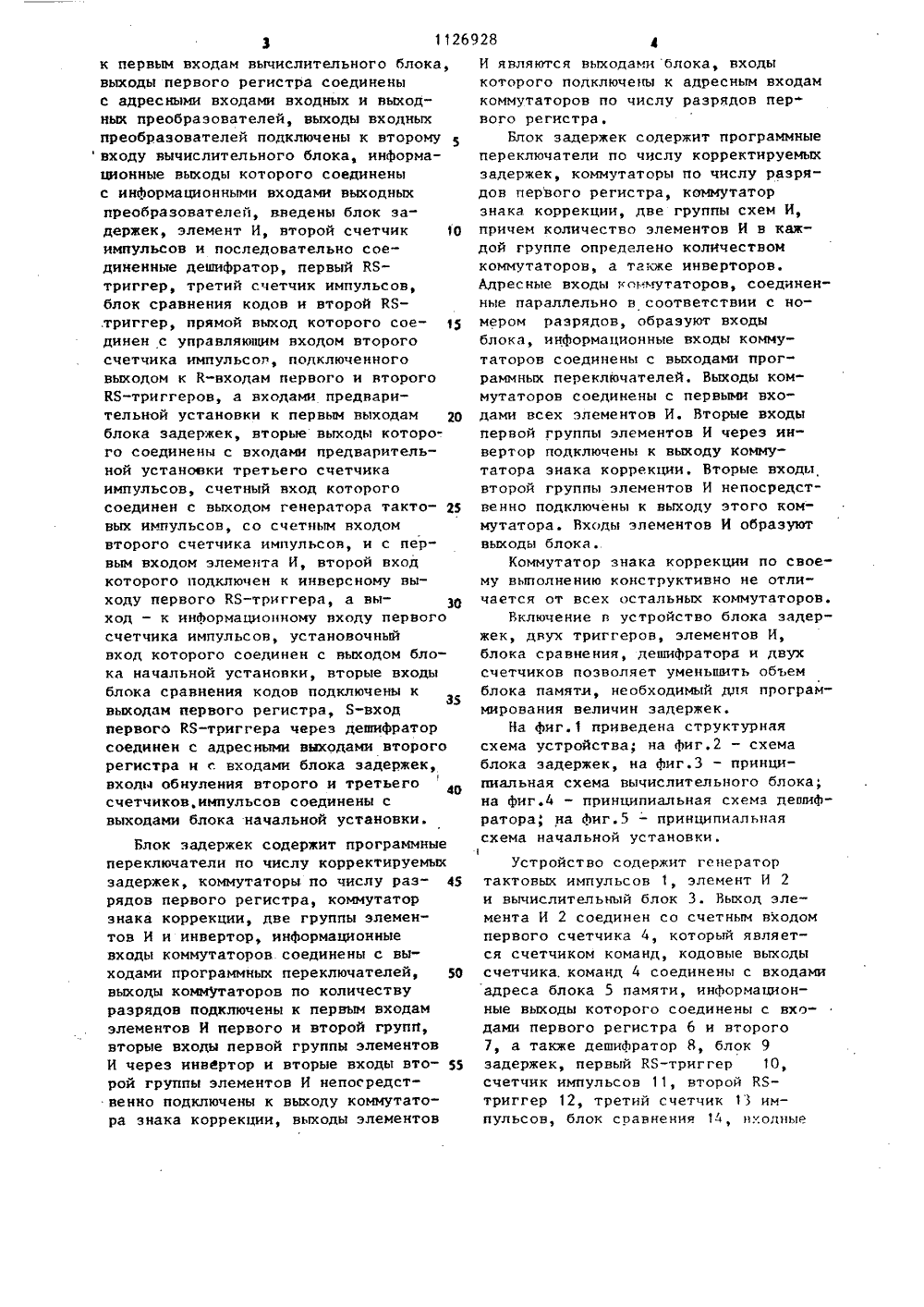 3 1126928 4

к первым входам вычислительного блока, выходы первого регистра соединены с адресными входами входных и выходных преобразователей, выходы входных преобразователей подключены к второму входу вычислительного блока, информационные выходы которого соединены с информационными входами выходных преобразователей, введены блок задержек, элемент И, второй счетчик импульсов и последовательно соединенные дешифратор, первый RS-триггер, третий счетчик импульсов, блок сравнения кодов и второй RS-триггер, прямой выход которого соединен с управляющим входом второго счетчика импульсов, подключенного выходом к R-входам первого и второго RS-триггеров, а входами предварительной установки к первым выходам блока задержек, вторые выходы которого соединены с входами предварительной установки третьего счетчика импульсов, счетный вход которого соединен с выходом генератора тактовых импульсов, со счетным входом второго счетчика импульсов, и с первым входом элемента И, второй вход которого подключен к инверсному выходу первого RS-триггера, а выход - к информационному входу первого счетчика импульсов, установочный вход которого соединен с выходом блока начальной установки, вторые входы блока сравнения кодов подключены к выходам первого регистра, S-вход первого RS-триггера через дешифратор соединен с адресными выходами второго регистра и с входами блока задержек, входы обнуления второго и третьего счетчиков импульсов соединены с выходами блока начальной установки.

Блок задержек содержит программные переключатели по числу корректируемых задержек, коммутаторы по числу разрядов первого регистра, коммутатор знака коррекции, две группы элементов И и инвертор, информационные входы коммутаторов соединены с выходами программных переключателей, выходы коммутаторов по количеству разрядов подключены к первым входам элементов И первого и второй групп, вторые входы первой группы элементов И через инвертор и вторые входы второй группы элементов И непосредственно подключены к выходу коммутатора знака коррекции, выходы элементов

5

10

15

20

25

30

35

40

45

50

55

И являются выходами блока, входы которого подключены к адресным входам коммутаторов по числу разрядов первого регистра.

Блок задержек содержит программные переключатели по числу корректируемых задержек, коммутаторы по числу разрядов первого регистра, коммутатор знака коррекции, две группы схем И, причем количество элементов И в каждой группе определено количеством коммутаторов, а также инверторов. Адресные входы коммутаторов, соединенные параллельно в соответствии с номером разрядов, образуют входы блока, информационные входы коммутаторов соединены с выходами программных переключателей. Выходы коммутаторов соединены с первыми входами всех элементов И. Вторые входы первой группы элементов И через инвертор подключены к выходу коммутатора знака коррекции. Вторые входы второй группы элементов И непосредственно подключены к выходу этого коммутатора. Входы элементов И образуют выходы блока.

Коммутатор знака коррекции по своему выполнению конструктивно не отличается от всех остальных коммутаторов.

Включение в устройство блока задержек, двух триггеров, элементов И, блока сравнения, дешифратора и двух счетчиков позволяет уменьшить объем блока памяти, необходимый для программирования величин задержек.

На фиг.1 приведена структурная схема устройства; на фиг.2 - схема блока задержек, на фиг.3 - принципиальная схема вычислительного блока; на фиг.4 - принципиальная схема дешифратора; на фиг.5 - принципиальная схема начальной установки.

Устройство содержит генератор тактовых импульсов 1, элемент И 2 и вычислительный блок 3. Выход элемента И 2 соединен со счетным входом первого счетчика 4, который является счетчиком команд, кодовые выходы счетчика команд 4 соединены с входами адреса блока 5 памяти, информационные выходы которого соединены с входами первого регистра 6 и второго 7, а также дешифратор 8, блок 9 задержек, первый RS-триггер 10, счетчик импульсов 11, второй RS-триггер 12, третий счетчик 13 импульсов, блок сравнения 14, входные